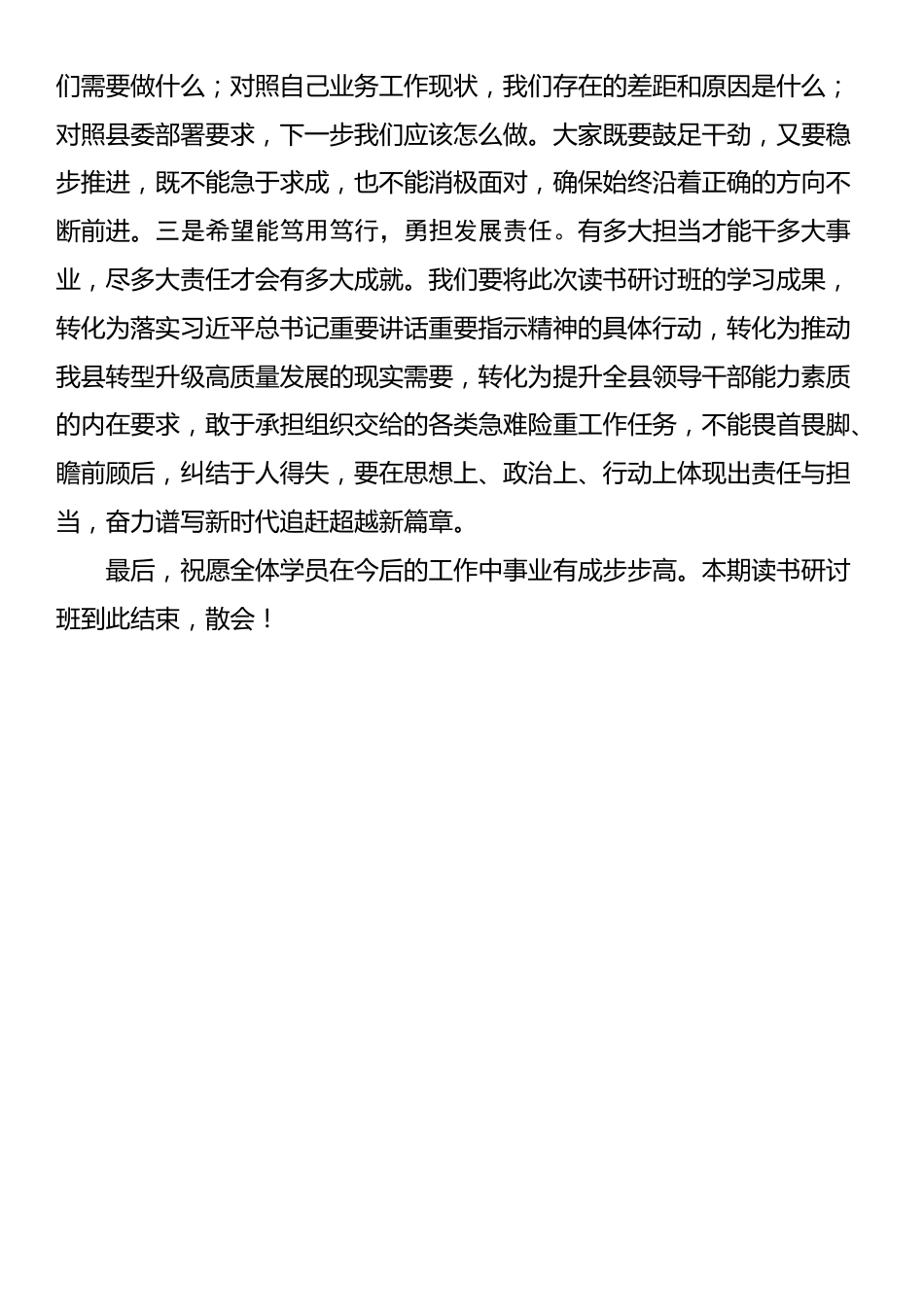 们需要做什么；对照自己业务工作现状，我们存在的差距和原因是什么；对照县委部署要求，下一步我们应该怎么做。大家既要鼓足干劲，又要稳步推进，既不能急于求成，也不能消极面对，确保始终沿着正确的方向不断前进。三是希望能笃用笃行，勇担发展责任。有多大担当才能干多大事业，尽多大责任才会有多大成就。我们要将此次读书研讨班的学习成果，转化为落实习近平总书记重要讲话重要指示精神的具体行动，转化为推动我县转型升级高质量发展的现实需要，转化为提升全县领导干部能力素质的内在要求，敢于承担组织交给的各类急难险重工作任务，不能畏首畏脚、瞻前顾后，纠结于人得失，要在思想上、政治上、行动上体现出责任与担当，奋力谱写新时代追赶超越新篇章。

最后，祝愿全体学员在今后的工作中事业有成步步高。本期读书研讨班到此结束，散会！